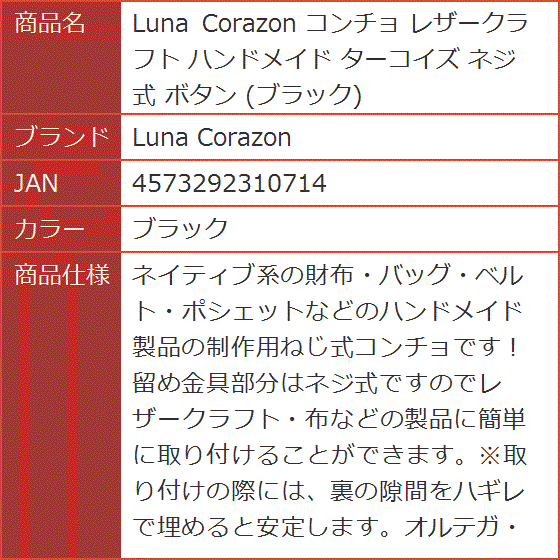 | 商品名 | Luna Corazon コンチョ レザークラフト ハンドメイド ターコイズ ネジ式 ボタン (ブラック) |
|---|---|
| ブランド | Luna Corazon |
| JAN | 4573292310714 |
| カラー | ブラック |
| 商品仕様 | ネイティブ系の財布・バッグ・ベルト・ポシェットなどのハンドメイド製品の制作用ねじ式コンチョです！留め金具部分はネジ式ですのでレザークラフト・布などの製品に簡単に取り付けることができます。※取り付けの際には、裏の隙間をハギレで埋めると安定します。オルテガ・ |